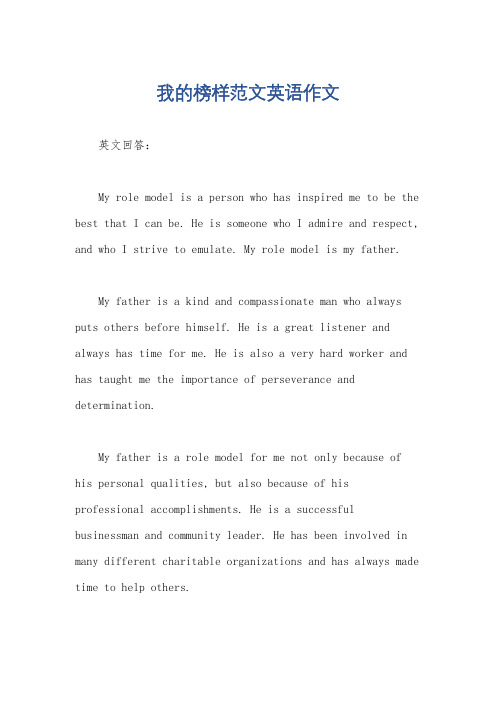 我的榜样范文英语作文

英文回答：

My role model is a person who has inspired me to be the best that I can be. He is someone who I admire and respect, and who I strive to emulate. My role model is my father.

My father is a kind and compassionate man who always puts others before himself. He is a great listener and always has time for me. He is also a very hard worker and has taught me the importance of perseverance and determination.

My father is a role model for me not only because of his personal qualities, but also because of his professional accomplishments. He is a successful businessman and community leader. He has been involved in many different charitable organizations and has always made time to help others.